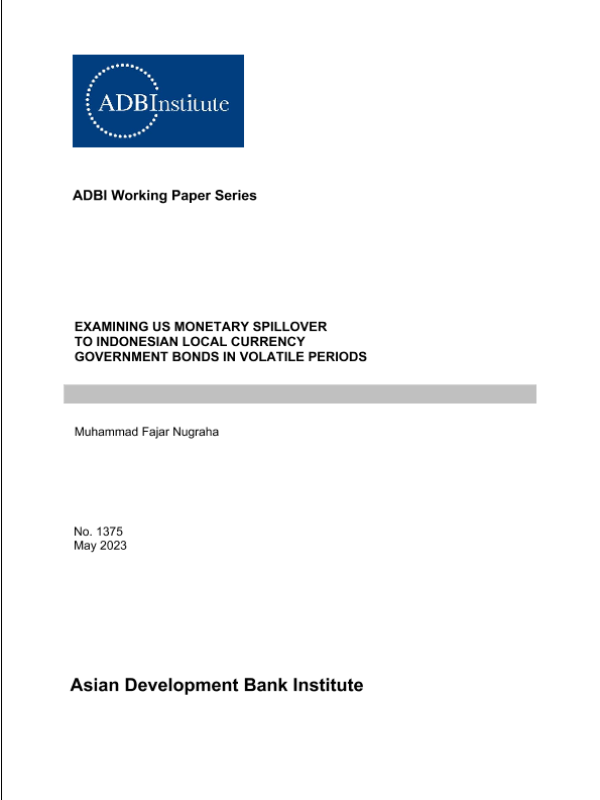 ADBInstitute

ADBI Working Paper Series

EXAMINING US MONETARY SPILLOVER TO INDONESIAN LOCAL CURRENCY GOVERNMENT BONDS IN VOLATILE PERIODS

Muhammad Fajar Nugraha

No. 1375
May 2023

Asian Development Bank Institute